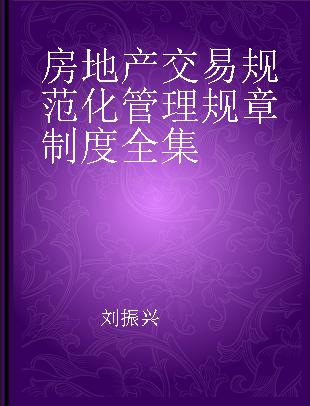 房地产交易规范化管理规章制度全集

刘振兴